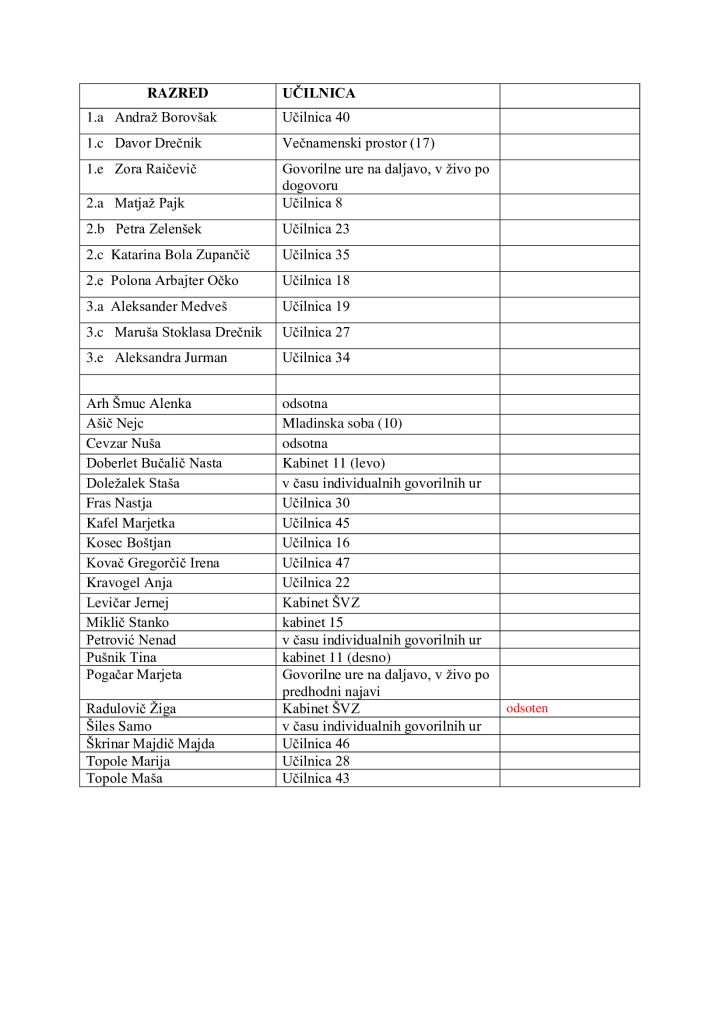 | RAZRED | UČILNICA | |
|---|---|---|
| 1.a Andraž Borovšak | Učilnica 40 | |
| 1.c Davor Drečnik | Večnamenski prostor (17) | |
| 1.e Zora Raičevič | Govorilne ure na daljavo, v živo po dogovoru | |
| 2.a Matjaž Pajk | Učilnica 8 | |
| 2.b Petra Zelenšek | Učilnica 23 | |
| 2.c Katarina Bola Zupančič | Učilnica 35 | |
| 2.e Polona Arbajter Očko | Učilnica 18 | |
| 3.a Aleksander Medveš | Učilnica 19 | |
| 3.c Maruša Stoklasa Drečnik | Učilnica 27 | |
| 3.e Aleksandra Jurman | Učilnica 34 | |
| | | |
| Arh Šmuc Alenka | odsotna | |
| Ašič Nejc | Mladinska soba (10) | |
| Cevzar Nuša | odsotna | |
| Doberlet Bučalič Nasta | Kabinet 11 (levo) | |
| Doležalek Staša | v času individualnih govorilnih ur | |
| Fras Nastja | Učilnica 30 | |
| Kafel Marjetka | Učilnica 45 | |
| Kosec Boštjan | Učilnica 16 | |
| Kovač Gregorčič Irena | Učilnica 47 | |
| Kravogel Anja | Učilnica 22 | |
| Levičar Jernej | Kabinet ŠVZ | |
| Miklič Stanko | kabinet 15 | |
| Petrović Nenad | v času individualnih govorilnih ur | |
| Pušnik Tina | kabinet 11 (desno) | |
| Pogačar Marjeta | Govorilne ure na daljavo, v živo po predhodni najavi | |
| Radulovič Žiga | Kabinet ŠVZ | odsoten |
| Šiles Samo | v času individualnih govorilnih ur | |
| Škrinar Majdič Majda | Učilnica 46 | |
| Topole Marija | Učilnica 28 | |
| Topole Maša | Učilnica 43 | |